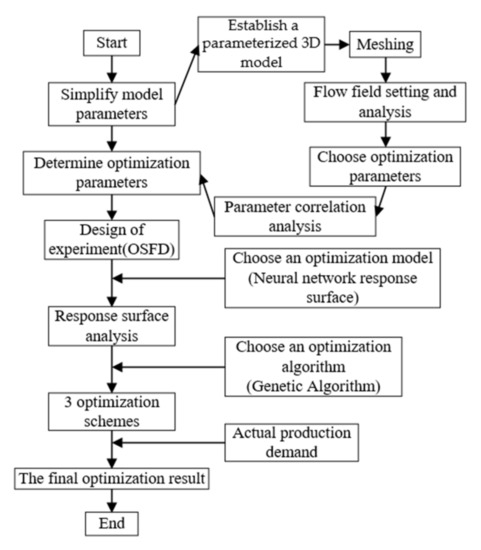 Start

Simplify model parameters

Establish a parameterized 3D model

Meshing

Flow field setting and analysis

Choose optimization parameters

Parameter correlation analysis

Determine optimization parameters

Design of experiment(OSFD)

Choose an optimization model (Neural network response surface)

Response surface analysis

Choose an optimization algorithm (Genetic Algorithm)

3 optimization schemes

Actual production demand

The final optimization result

End